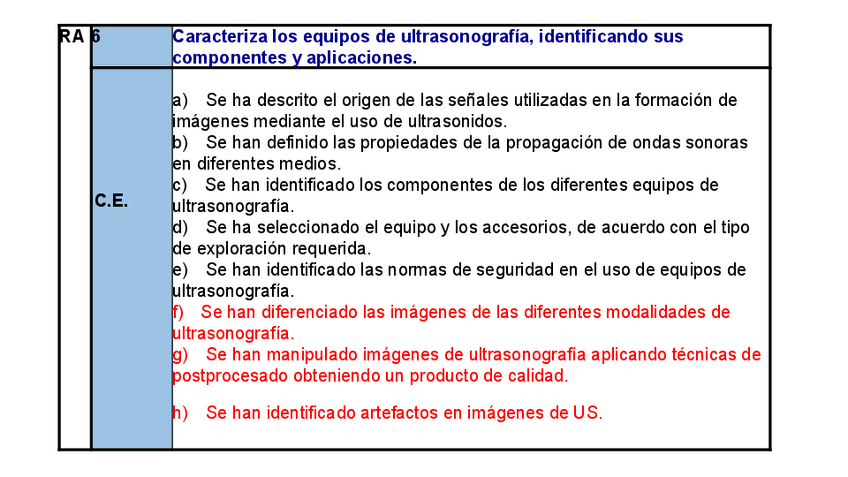 | RA | 6 | Caracteriza los equipos de ultrasonografía, identificando sus componentes y aplicaciones. |
|---|---|---|
| | C.E. | a) Se ha descrito el origen de las señales utilizadas en la formación de imágenes mediante el uso de ultrasonidos.<br>b) Se han definido las propiedades de la propagación de ondas sonoras en diferentes medios.<br>c) Se han identificado los componentes de los diferentes equipos de ultrasonografía.<br>d) Se ha seleccionado el equipo y los accesorios, de acuerdo con el tipo de exploración requerida.<br>e) Se han identificado las normas de seguridad en el uso de equipos de ultrasonografía.<br>f) Se han diferenciado las imágenes de las diferentes modalidades de ultrasonografía.<br>g) Se han manipulado imágenes de ultrasonografía aplicando técnicas de postprocesado obteniendo un producto de calidad.<br>h) Se han identificado artefactos en imágenes de US. |